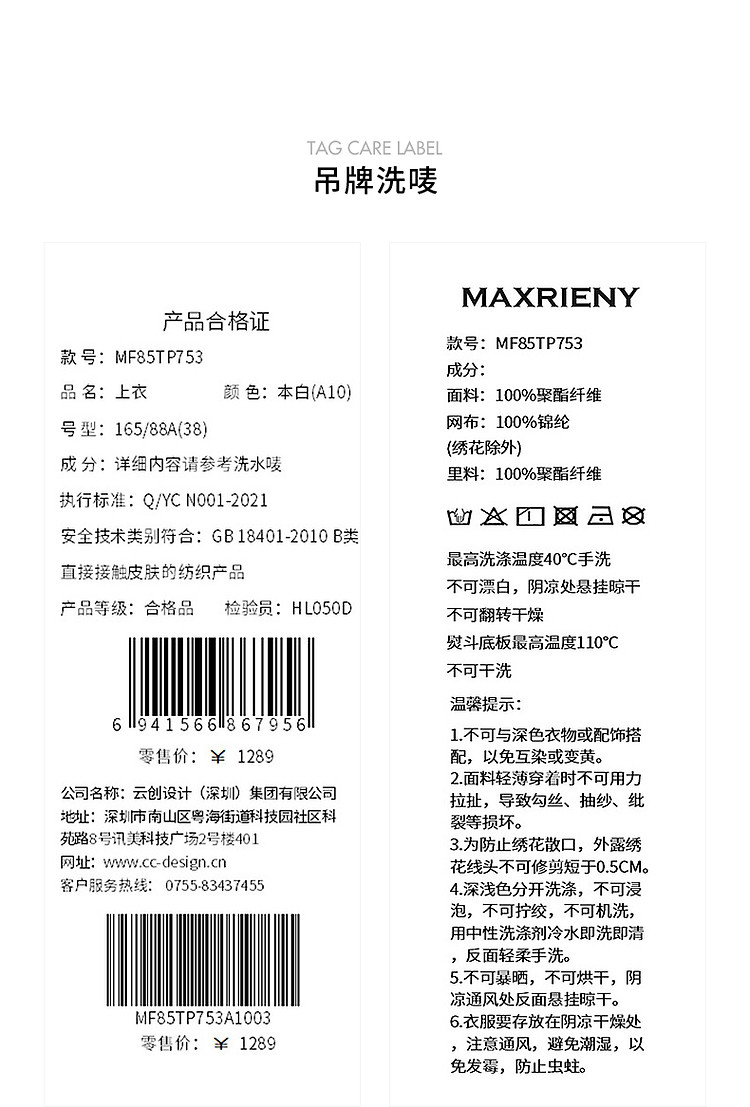 TAG CARE LABEL
吊牌洗唛

产品合格证

款号：MF85TP753

品名：上衣 颜色：本白(A10)

号型：165/88A(38)

成分：详细内容请参考洗水唛

执行标准：Q/YC N001-2021

安全技术类别符合：GB 18401-2010 B类

直接接触皮肤的纺织产品

产品等级：合格品 检验员：HL050D

6 941566 867956

零售价：￥ 1289

公司名称：云创设计（深圳）集团有限公司

地址：深圳市南山区粤海街道科技园社区科苑路8号讯美科技广场2号楼401

网址：www.cc-design.cn

客户服务热线：0755-83437455

MF85TP753A1003

零售价：￥ 1289

MAXRIENY

款号：MF85TP753

成分：

面料：100%聚酯纤维

网布：100%锦纶

(绣花除外)

里料：100%聚酯纤维

最高洗涤温度40°C手洗

不可漂白，阴凉处悬挂晾干

不可翻转干燥

熨斗底板最高温度110°C

不可干洗

温馨提示：

1.不可与深色衣物或配饰搭配，以免互染或变黄。

2.面料轻薄穿着时不可用力拉扯，导致勾丝、抽纱、纰裂等损坏。

3.为防止绣花散口，外露绣花线头不可修剪短于0.5CM。

4.深浅色分开洗涤，不可浸泡，不可拧绞，不可机洗，用中性洗涤剂冷水即洗即清，反面轻柔手洗。

5.不可暴晒，不可烘干，阴凉通风处反面悬挂晾干。

6.衣服要存放在阴凉干燥处，注意通风，避免潮湿，以免发霉，防止虫蛀。